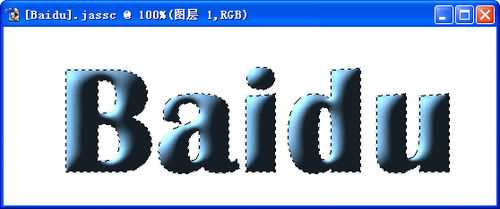 [Baidu].jassc @ 100%(图层 1,RGB)

Baidu